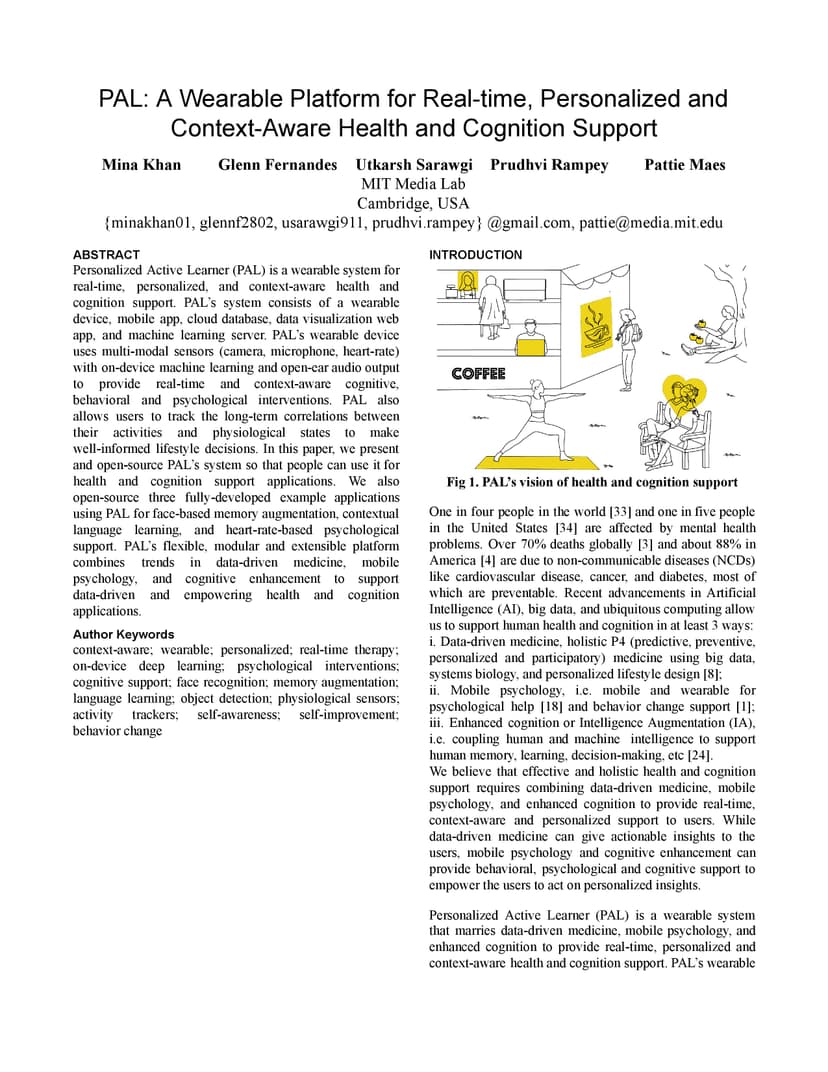 PAL: A Wearable Platform for Real-time, Personalized and Context-Aware Health and Cognition Support

Mina Khan Glenn Fernandes Utkarsh Sarawgi Prudhvi Rampey Pattie Maes
MIT Media Lab
Cambridge, USA
{minakhan01, glennf2802, usarawgi911, prudhvi.rampey} @gmail.com, pattie@media.mit.edu

ABSTRACT
Personalized Active Learner (PAL) is a wearable system for real-time, personalized, and context-aware health and cognition support. PAL's system consists of a wearable device, mobile app, cloud database, data visualization web app, and machine learning server. PAL's wearable device uses multi-modal sensors (camera, microphone, heart-rate) with on-device machine learning and open-ear audio output to provide real-time and context-aware cognitive, behavioral and psychological interventions. PAL also allows users to track the long-term correlations between their activities and physiological states to make well-informed lifestyle decisions. In this paper, we present and open-source PAL's system so that people can use it for health and cognition support applications. We also open-source three fully-developed example applications using PAL for face-based memory augmentation, contextual language learning, and heart-rate-based psychological support. PAL's flexible, modular and extensible platform combines trends in data-driven medicine, mobile psychology, and cognitive enhancement to support data-driven and empowering health and cognition applications.

Author Keywords
context-aware; wearable; personalized; real-time therapy; on-device deep learning; psychological interventions; cognitive support; face recognition; memory augmentation; language learning; object detection; physiological sensors; activity trackers; self-awareness; self-improvement; behavior change

INTRODUCTION

COFFEE

Fig 1. PAL's vision of health and cognition support

One in four people in the world [33] and one in five people in the United States [34] are affected by mental health problems. Over 70% deaths globally [3] and about 88% in America [4] are due to non-communicable diseases (NCDs) like cardiovascular disease, cancer, and diabetes, most of which are preventable. Recent advancements in Artificial Intelligence (AI), big data, and ubiquitous computing allow us to support human health and cognition in at least 3 ways:
i. Data-driven medicine, holistic P4 (predictive, preventive, personalized and participatory) medicine using big data, systems biology, and personalized lifestyle design [8];
ii. Mobile psychology, i.e. mobile and wearable for psychological help [18] and behavior change support [1];
iii. Enhanced cognition or Intelligence Augmentation (IA), i.e. coupling human and machine intelligence to support human memory, learning, decision-making, etc [24].
We believe that effective and holistic health and cognition support requires combining data-driven medicine, mobile psychology, and enhanced cognition to provide real-time, context-aware and personalized support to users. While data-driven medicine can give actionable insights to the users, mobile psychology and cognitive enhancement can provide behavioral, psychological and cognitive support to empower the users to act on personalized insights.

Personalized Active Learner (PAL) is a wearable system that marries data-driven medicine, mobile psychology, and enhanced cognition to provide real-time, personalized and context-aware health and cognition support. PAL's wearable